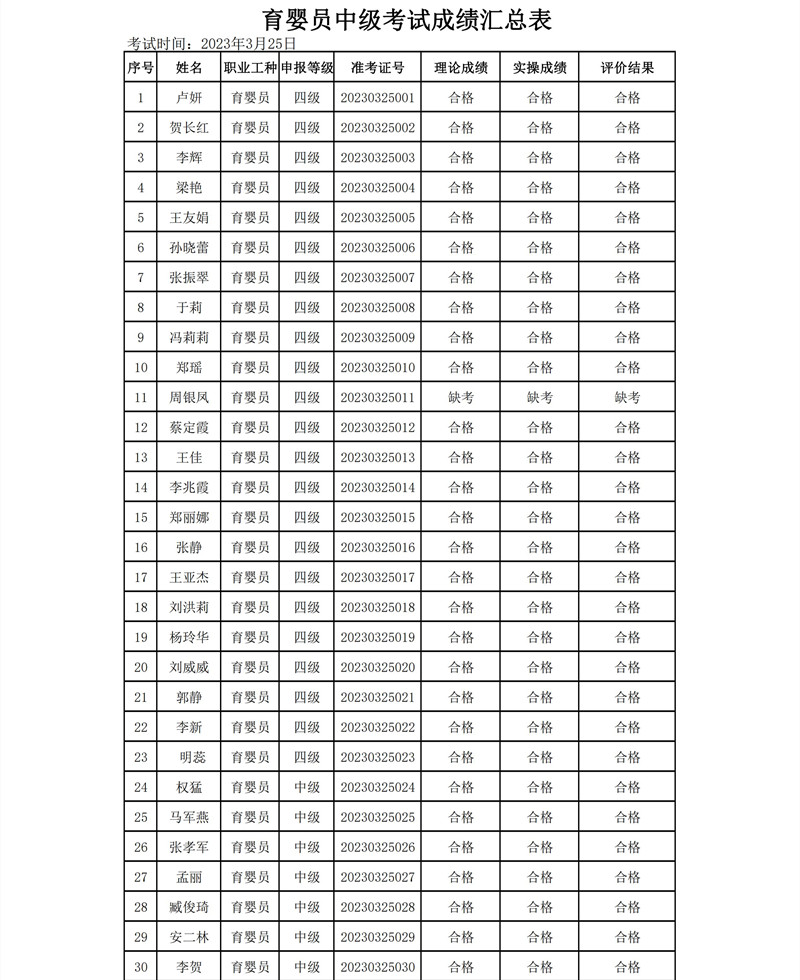 育婴员中级考试成绩汇总表

考试时间：2023年3月25日

| 序号 | 姓名 | 职业工种 | 申报等级 | 准考证号 | 理论成绩 | 实操成绩 | 评价结果 |
|---|---|---|---|---|---|---|---|
| 1 | 卢妍 | 育婴员 | 四级 | 20230325001 | 合格 | 合格 | 合格 |
| 2 | 贺长红 | 育婴员 | 四级 | 20230325002 | 合格 | 合格 | 合格 |
| 3 | 李辉 | 育婴员 | 四级 | 20230325003 | 合格 | 合格 | 合格 |
| 4 | 梁艳 | 育婴员 | 四级 | 20230325004 | 合格 | 合格 | 合格 |
| 5 | 王友娟 | 育婴员 | 四级 | 20230325005 | 合格 | 合格 | 合格 |
| 6 | 孙晓蕾 | 育婴员 | 四级 | 20230325006 | 合格 | 合格 | 合格 |
| 7 | 张振翠 | 育婴员 | 四级 | 20230325007 | 合格 | 合格 | 合格 |
| 8 | 于莉 | 育婴员 | 四级 | 20230325008 | 合格 | 合格 | 合格 |
| 9 | 冯莉莉 | 育婴员 | 四级 | 20230325009 | 合格 | 合格 | 合格 |
| 10 | 郑瑶 | 育婴员 | 四级 | 20230325010 | 合格 | 合格 | 合格 |
| 11 | 周银凤 | 育婴员 | 四级 | 20230325011 | 缺考 | 缺考 | 缺考 |
| 12 | 蔡定霞 | 育婴员 | 四级 | 20230325012 | 合格 | 合格 | 合格 |
| 13 | 王佳 | 育婴员 | 四级 | 20230325013 | 合格 | 合格 | 合格 |
| 14 | 李兆霞 | 育婴员 | 四级 | 20230325014 | 合格 | 合格 | 合格 |
| 15 | 郑丽娜 | 育婴员 | 四级 | 20230325015 | 合格 | 合格 | 合格 |
| 16 | 张静 | 育婴员 | 四级 | 20230325016 | 合格 | 合格 | 合格 |
| 17 | 王亚杰 | 育婴员 | 四级 | 20230325017 | 合格 | 合格 | 合格 |
| 18 | 刘洪莉 | 育婴员 | 四级 | 20230325018 | 合格 | 合格 | 合格 |
| 19 | 杨玲华 | 育婴员 | 四级 | 20230325019 | 合格 | 合格 | 合格 |
| 20 | 刘威威 | 育婴员 | 四级 | 20230325020 | 合格 | 合格 | 合格 |
| 21 | 郭静 | 育婴员 | 四级 | 20230325021 | 合格 | 合格 | 合格 |
| 22 | 李新 | 育婴员 | 四级 | 20230325022 | 合格 | 合格 | 合格 |
| 23 | 明蕊 | 育婴员 | 四级 | 20230325023 | 合格 | 合格 | 合格 |
| 24 | 权猛 | 育婴员 | 中级 | 20230325024 | 合格 | 合格 | 合格 |
| 25 | 马军燕 | 育婴员 | 中级 | 20230325025 | 合格 | 合格 | 合格 |
| 26 | 张孝军 | 育婴员 | 中级 | 20230325026 | 合格 | 合格 | 合格 |
| 27 | 孟丽 | 育婴员 | 中级 | 20230325027 | 合格 | 合格 | 合格 |
| 28 | 臧俊琦 | 育婴员 | 中级 | 20230325028 | 合格 | 合格 | 合格 |
| 29 | 安二林 | 育婴员 | 中级 | 20230325029 | 合格 | 合格 | 合格 |
| 30 | 李贺 | 育婴员 | 中级 | 20230325030 | 合格 | 合格 | 合格 |